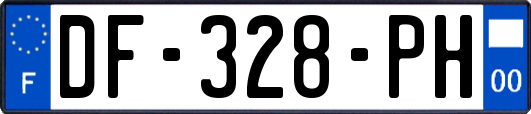 F
DF-328-PH
00